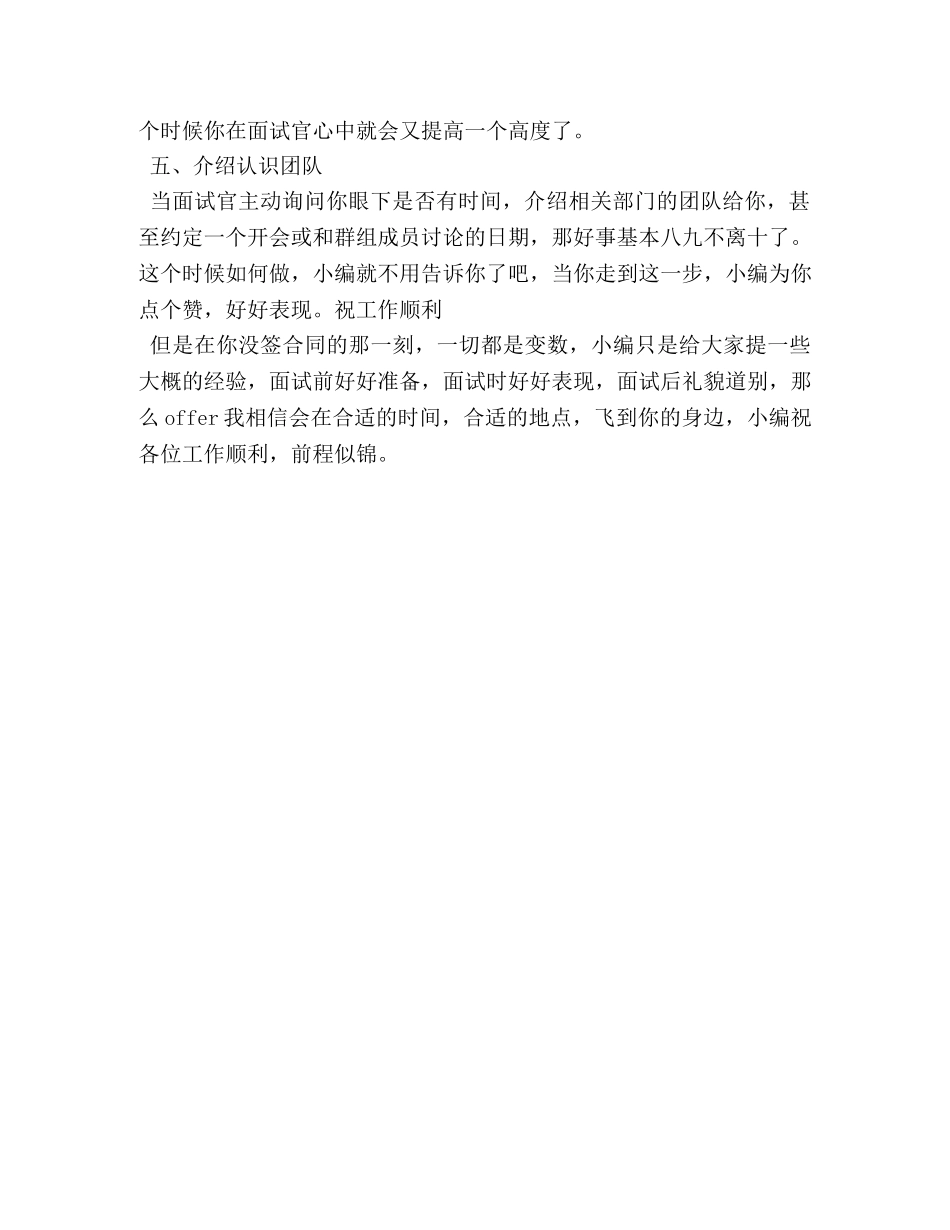 个时候你在面试官心中就会又提高一个高度了。

五、介绍认识团队

当面试官主动询问你眼下是否有时间，介绍相关部门的团队给你，甚至约定一个开会或和群组成员讨论的日期，那好事基本八九不离十了。这个时候如何做，小编就不用告诉你了吧，当你走到这一步，小编为你点个赞，好好表现。祝工作顺利

但是在你没签合同的那一刻，一切都是变数，小编只是给大家提一些大概的经验，面试前好好准备，面试时好好表现，面试后礼貌道别，那么offer我相信会在合适的时间，合适的地点，飞到你的身边，小编祝各位工作顺利，前程似锦。